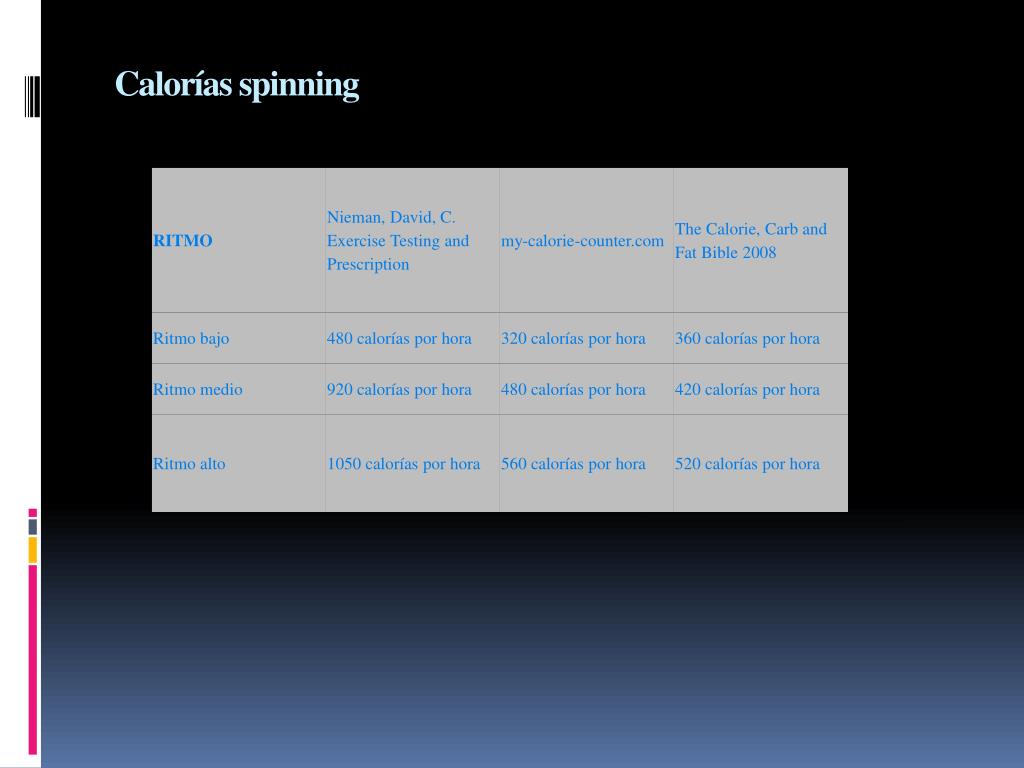 Calorías spinning

| RITMO | Nieman, David, C. Exercise Testing and Prescription | my-calorie-counter.com | The Calorie, Carb and Fat Bible 2008 |
|---|---|---|---|
| Ritmo bajo | 480 calorías por hora | 320 calorías por hora | 360 calorías por hora |
| Ritmo medio | 920 calorías por hora | 480 calorías por hora | 420 calorías por hora |
| Ritmo alto | 1050 calorías por hora | 560 calorías por hora | 520 calorías por hora |